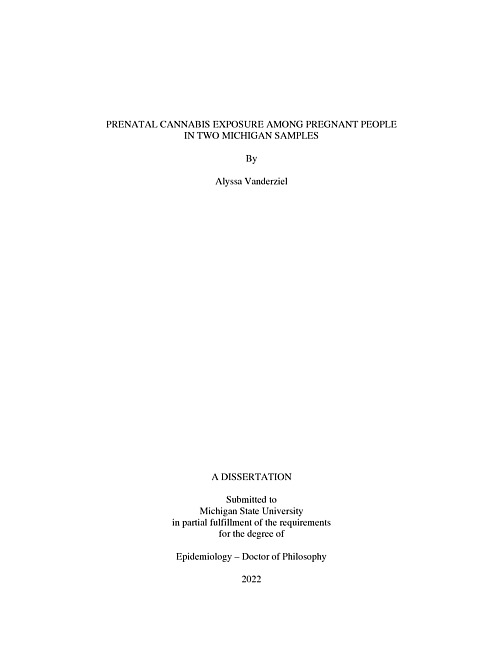 PRENATAL CANNABIS EXPOSURE AMONG PREGNANT PEOPLE
IN TWO MICHIGAN SAMPLES

By

Alyssa Vanderziel

A DISSERTATION

Submitted to
Michigan State University
in partial fulfillment of the requirements
for the degree of

Epidemiology – Doctor of Philosophy

2022